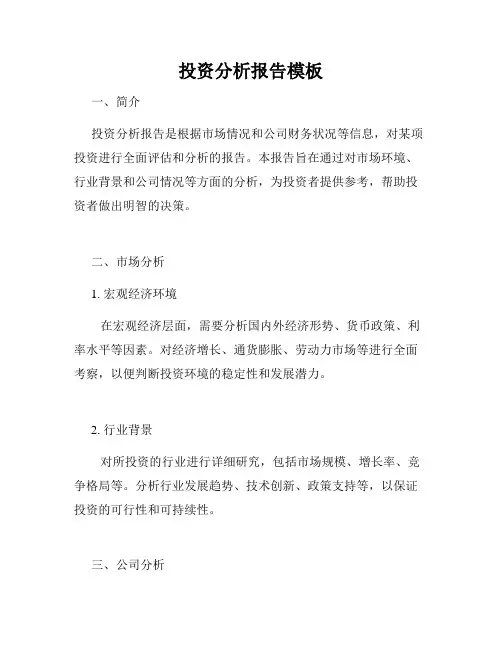 投资分析报告模板

一、简介

投资分析报告是根据市场情况和公司财务状况等信息，对某项投资进行全面评估和分析的报告。本报告旨在通过对市场环境、行业背景和公司情况等方面的分析，为投资者提供参考，帮助投资者做出明智的决策。

二、市场分析

1. 宏观经济环境

在宏观经济层面，需要分析国内外经济形势、货币政策、利率水平等因素。对经济增长、通货膨胀、劳动力市场等进行全面考察，以便判断投资环境的稳定性和发展潜力。

2. 行业背景

对所投资的行业进行详细研究，包括市场规模、增长率、竞争格局等。分析行业发展趋势、技术创新、政策支持等，以保证投资的可行性和可持续性。

三、公司分析